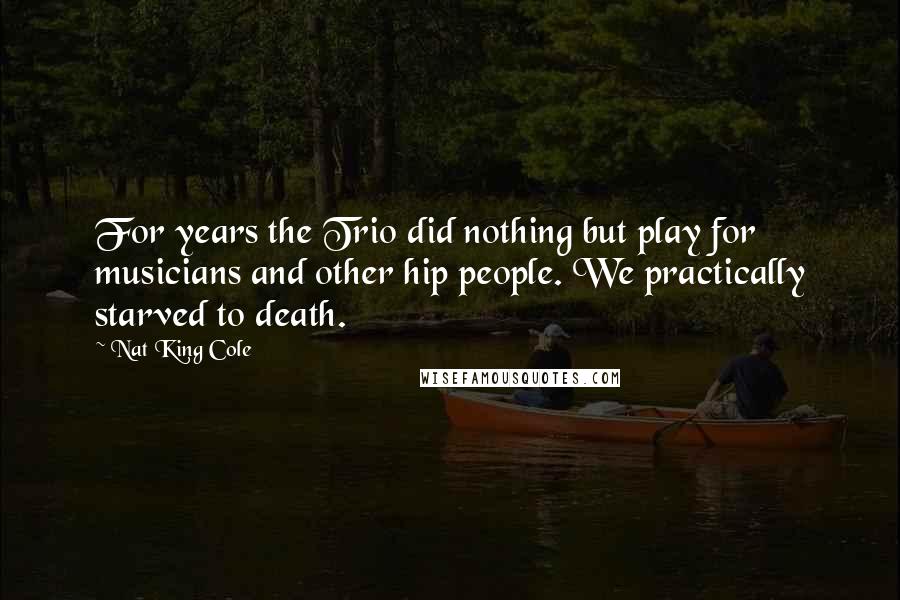 For years the Trio did nothing but play for musicians and other hip people. We practically starved to death.

~ Nat King Cole

WISEFAMOUSQUOTES.COM